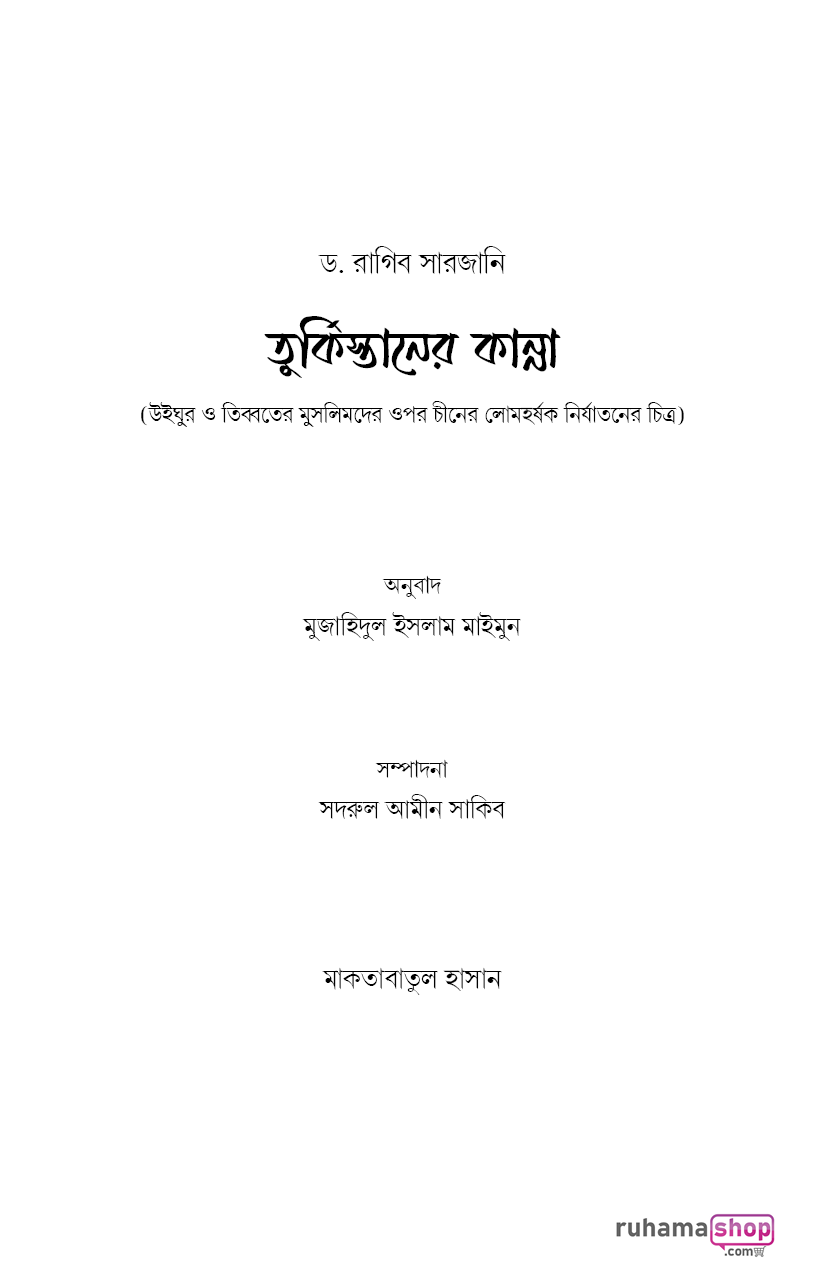 ড. রাগিব সারজানি

তুর্কিস্তানের কান্না

(উইঘুর ও তিব্বতের মুসলিমদের ওপর চীনের লোমহর্ষক নির্যাতনের চিত্র)

অনুবাদ

মুজাহিদুল ইসলাম মাইমুন

সম্পাদনা

সদরুল আমীন সাকিব

মাকতাবাতুল হাসান

ruhamashop
.com